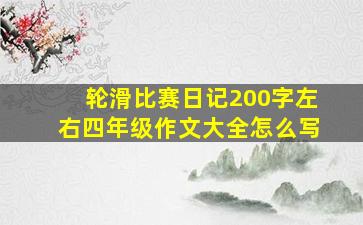 轮滑比赛日记200字左右四年级作文大全怎么写